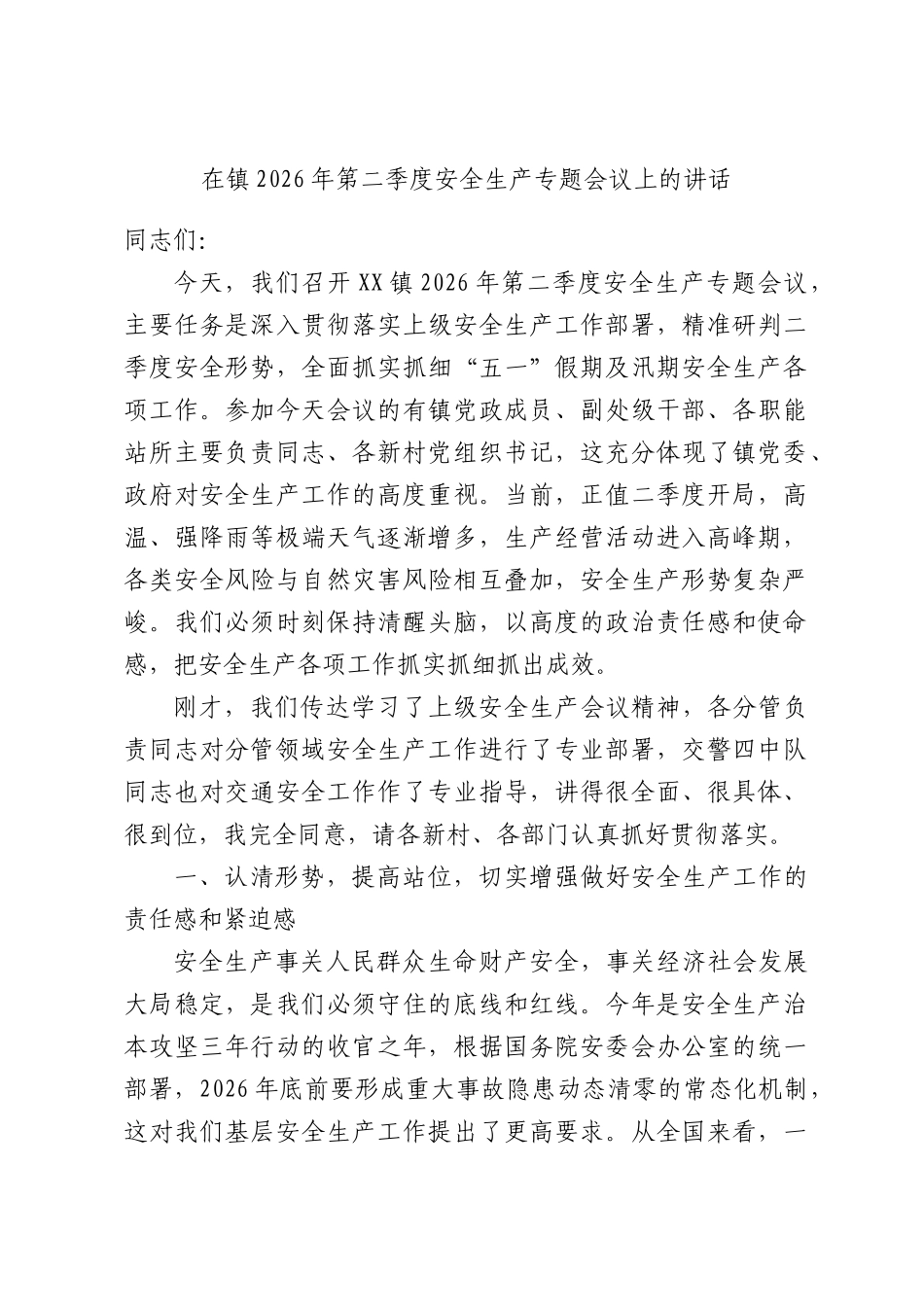 在镇2026年第二季度安全生产专题会议上的讲话

同志们：

今天，我们召开XX镇2026年第二季度安全生产专题会议，主要任务是深入贯彻落实上级安全生产工作部署，精准研判二季度安全形势，全面抓实抓细“五一”假期及汛期安全生产各项工作。参加今天会议的有镇党政成员、副处级干部、各职能站所主要负责同志、各新村党组织书记，这充分体现了镇党委、政府对安全生产工作的高度重视。当前，正值二季度开局，高温、强降雨等极端天气逐渐增多，生产经营活动进入高峰期，各类安全风险与自然灾害风险相互叠加，安全生产形势复杂严峻。我们必须时刻保持清醒头脑，以高度的政治责任感和使命感，把安全生产各项工作抓实抓细抓出成效。

刚才，我们传达学习了上级安全生产会议精神，各分管负责同志对分管领域安全生产工作进行了专业部署，交警四中队同志也对交通安全工作作了专业指导，讲得很全面、很具体、很到位，我完全同意，请各新村、各部门认真抓好贯彻落实。

一、认清形势，提高站位，切实增强做好安全生产工作的责任感和紧迫感

安全生产事关人民群众生命财产安全，事关经济社会发展大局稳定，是我们必须守住的底线和红线。今年是安全生产治本攻坚三年行动的收官之年，根据国务院安委会办公室的统一部署，2026年底前要形成重大事故隐患动态清零的常态化机制，这对我们基层安全生产工作提出了更高要求。从全国来看，一